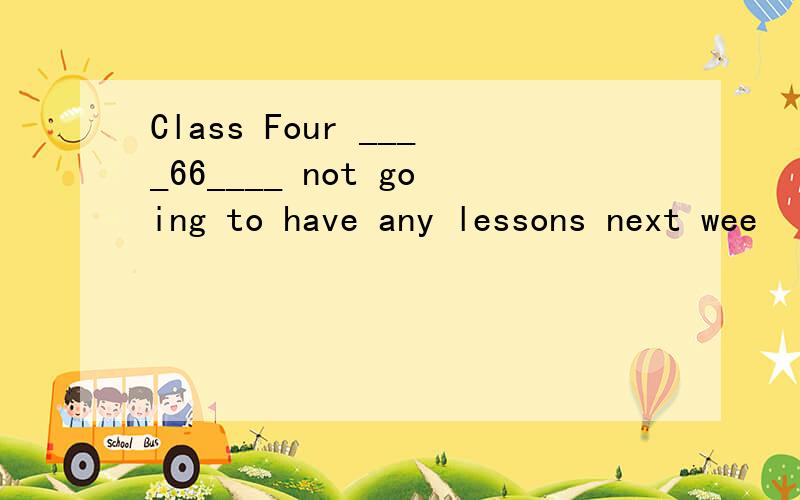 Class Four ____66____ not going to have any lessons next wee

School Bus